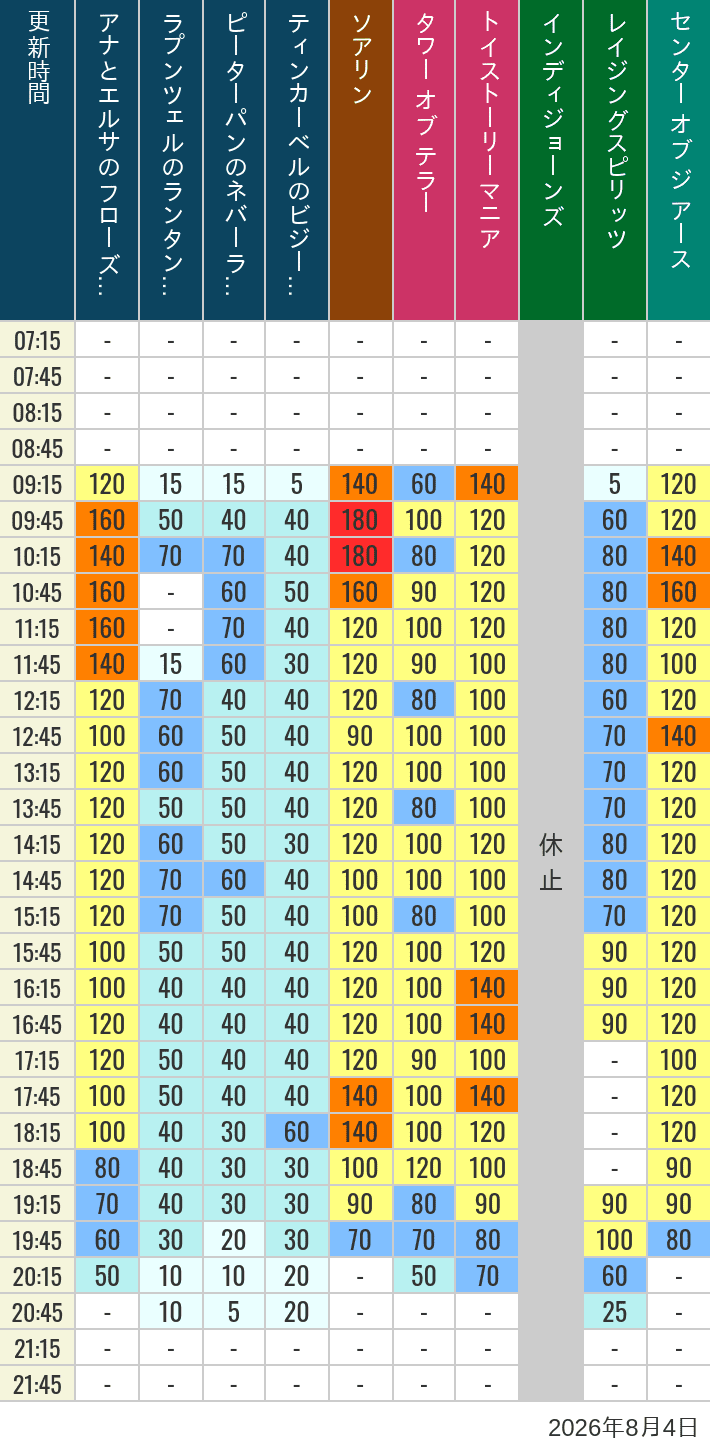 | 更新時間 | アナとエルサのフローズ… | ラプンツェルのランタン… | ピーターパンのネバーラ… | ティンカーベルのビジー… | ソアリン | タワー オブ テラー | トイストーリーマニア | インディジョーンズ | レイジングスピリッツ | センター オブ ジ アース |
|---|---|---|---|---|---|---|---|---|---|---|
| 07:15 | - | - | - | - | - | - | - | 休止 | - | - |
| 07:45 | - | - | - | - | - | - | - | | - | - |
| 08:15 | - | - | - | - | - | - | - | | - | - |
| 08:45 | - | - | - | - | - | - | - | | - | - |
| 09:15 | 120 | 15 | 15 | 5 | 140 | 60 | 140 | | 5 | 120 |
| 09:45 | 160 | 50 | 40 | 40 | 180 | 100 | 120 | | 60 | 120 |
| 10:15 | 140 | 70 | 70 | 40 | 180 | 80 | 120 | | 80 | 140 |
| 10:45 | 160 | - | 60 | 50 | 160 | 90 | 120 | | 80 | 160 |
| 11:15 | 160 | - | 70 | 40 | 120 | 100 | 120 | | 80 | 120 |
| 11:45 | 140 | 15 | 60 | 30 | 120 | 90 | 100 | | 80 | 100 |
| 12:15 | 120 | 70 | 40 | 40 | 120 | 80 | 100 | | 60 | 120 |
| 12:45 | 100 | 60 | 50 | 40 | 90 | 100 | 100 | | 70 | 140 |
| 13:15 | 120 | 60 | 50 | 40 | 120 | 100 | 100 | | 70 | 120 |
| 13:45 | 120 | 50 | 50 | 40 | 120 | 80 | 100 | | 70 | 120 |
| 14:15 | 120 | 60 | 50 | 30 | 120 | 100 | 120 | | 80 | 120 |
| 14:45 | 120 | 70 | 60 | 40 | 100 | 100 | 100 | | 80 | 120 |
| 15:15 | 120 | 70 | 50 | 40 | 100 | 80 | 100 | | 70 | 120 |
| 15:45 | 100 | 50 | 50 | 40 | 120 | 100 | 120 | | 90 | 120 |
| 16:15 | 100 | 40 | 40 | 40 | 120 | 100 | 140 | | 90 | 120 |
| 16:45 | 120 | 40 | 40 | 40 | 120 | 100 | 140 | | 90 | 120 |
| 17:15 | 120 | 50 | 40 | 40 | 120 | 90 | 100 | | - | 100 |
| 17:45 | 100 | 50 | 40 | 40 | 140 | 100 | 140 | | - | 120 |
| 18:15 | 100 | 40 | 30 | 60 | 140 | 100 | 120 | | - | 120 |
| 18:45 | 80 | 40 | 30 | 30 | 100 | 120 | 100 | | - | 90 |
| 19:15 | 70 | 40 | 30 | 30 | 90 | 80 | 90 | | 90 | 90 |
| 19:45 | 60 | 30 | 20 | 30 | 70 | 70 | 80 | | 100 | 80 |
| 20:15 | 50 | 10 | 10 | 20 | - | 50 | 70 | | 60 | - |
| 20:45 | - | 10 | 5 | 20 | - | - | - | | 25 | - |
| 21:15 | - | - | - | - | - | - | - | | - | - |
| 21:45 | - | - | - | - | - | - | - | | - | - |

2026年8月4日